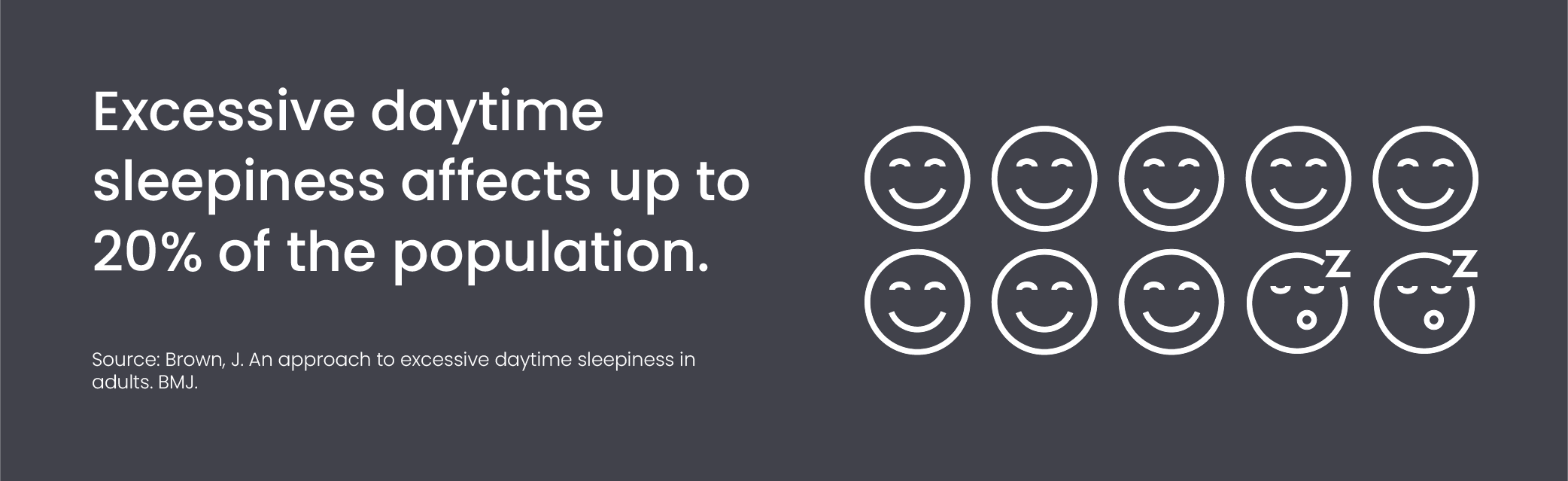 Excessive daytime sleepiness affects up to 20% of the population.

Source: Brown, J. An approach to excessive daytime sleepiness in adults. BMJ.

Z Z